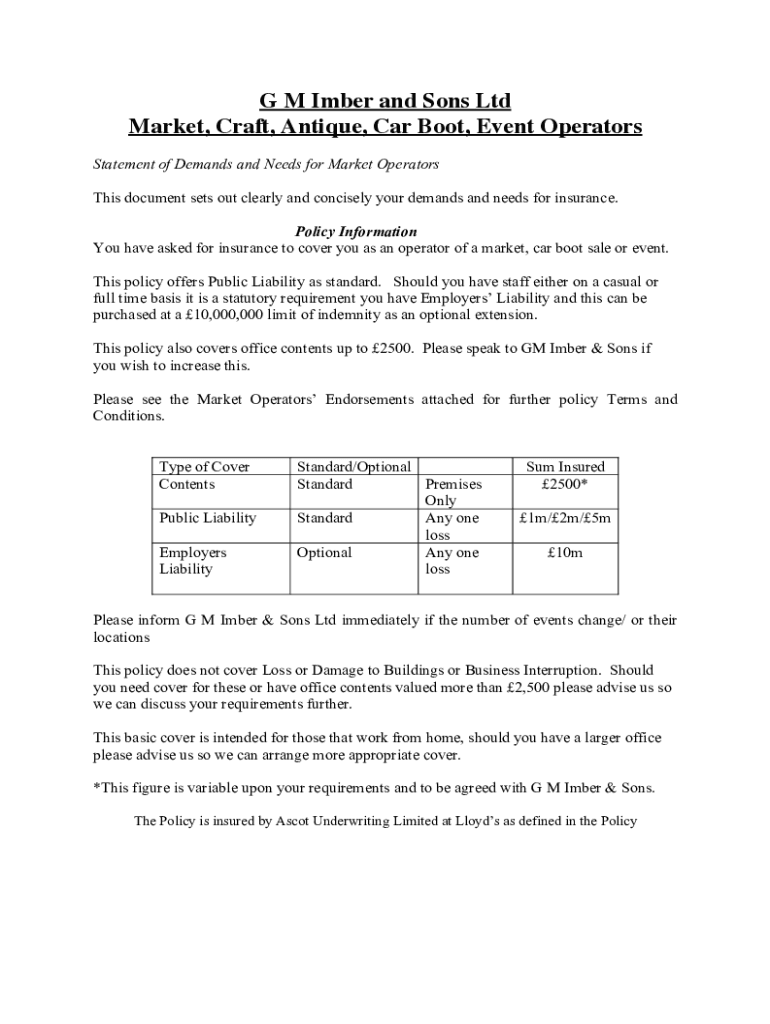 G M Imber and Sons Ltd
Market, Craft, Antique, Car Boot, Event Operators

Statement of Demands and Needs for Market Operators

This document sets out clearly and concisely your demands and needs for insurance.

Policy Information
You have asked for insurance to cover you as an operator of a market, car boot sale or event.

This policy offers Public Liability as standard. Should you have staff either on a casual or full time basis it is a statutory requirement you have Employers' Liability and this can be purchased at a £10,000,000 limit of indemnity as an optional extension.

This policy also covers office contents up to £2500. Please speak to GM Imber & Sons if you wish to increase this.

Please see the Market Operators' Endorsements attached for further policy Terms and Conditions.

| Type of Cover | Standard/Optional | | Sum Insured |
|---|---|---|---|
| Contents | Standard | Premises Only | £2500* |
| Public Liability | Standard | Any one loss | £1m/£2m/£5m |
| Employers Liability | Optional | Any one loss | £10m |

Please inform G M Imber & Sons Ltd immediately if the number of events change/ or their locations

This policy does not cover Loss or Damage to Buildings or Business Interruption. Should you need cover for these or have office contents valued more than £2,500 please advise us so we can discuss your requirements further.

This basic cover is intended for those that work from home, should you have a larger office please advise us so we can arrange more appropriate cover.

*This figure is variable upon your requirements and to be agreed with G M Imber & Sons.

The Policy is insured by Ascot Underwriting Limited at Lloyd's as defined in the Policy